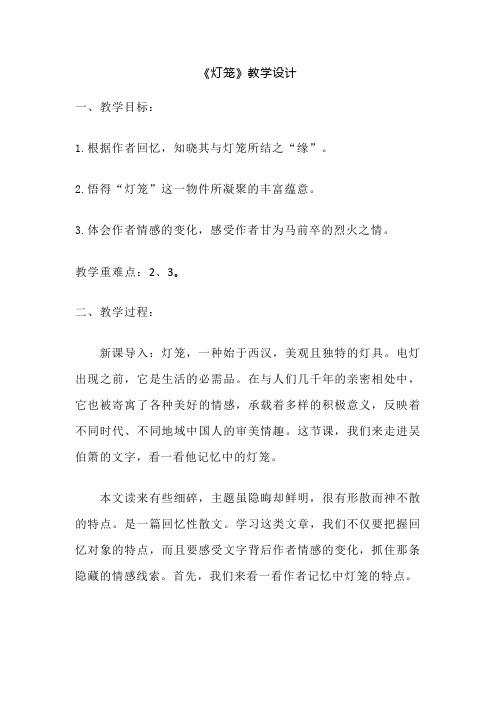 《灯笼》教学设计

一、教学目标：

1.根据作者回忆，知晓其与灯笼所结之“缘”。

2.悟得“灯笼”这一物件所凝聚的丰富蕴意。

3.体会作者情感的变化，感受作者甘为马前卒的烈火之情。

教学重难点：2、3。

二、教学过程：

新课导入：灯笼，一种始于西汉，美观且独特的灯具。电灯出现之前，它是生活的必需品。在与人们几千年的亲密相处中，它也被寄寓了各种美好的情感，承载着多样的积极意义，反映着不同时代、不同地域中国人的审美情趣。这节课，我们来走进吴伯箫的文字，看一看他记忆中的灯笼。

本文读来有些细碎，主题虽隐晦却鲜明，很有形散而神不散的特点。是一篇回忆性散文。学习这类文章，我们不仅要把握回忆对象的特点，而且要感受文字背后作者情感的变化，抓住那条隐藏的情感线索。首先，我们来看一看作者记忆中灯笼的特点。